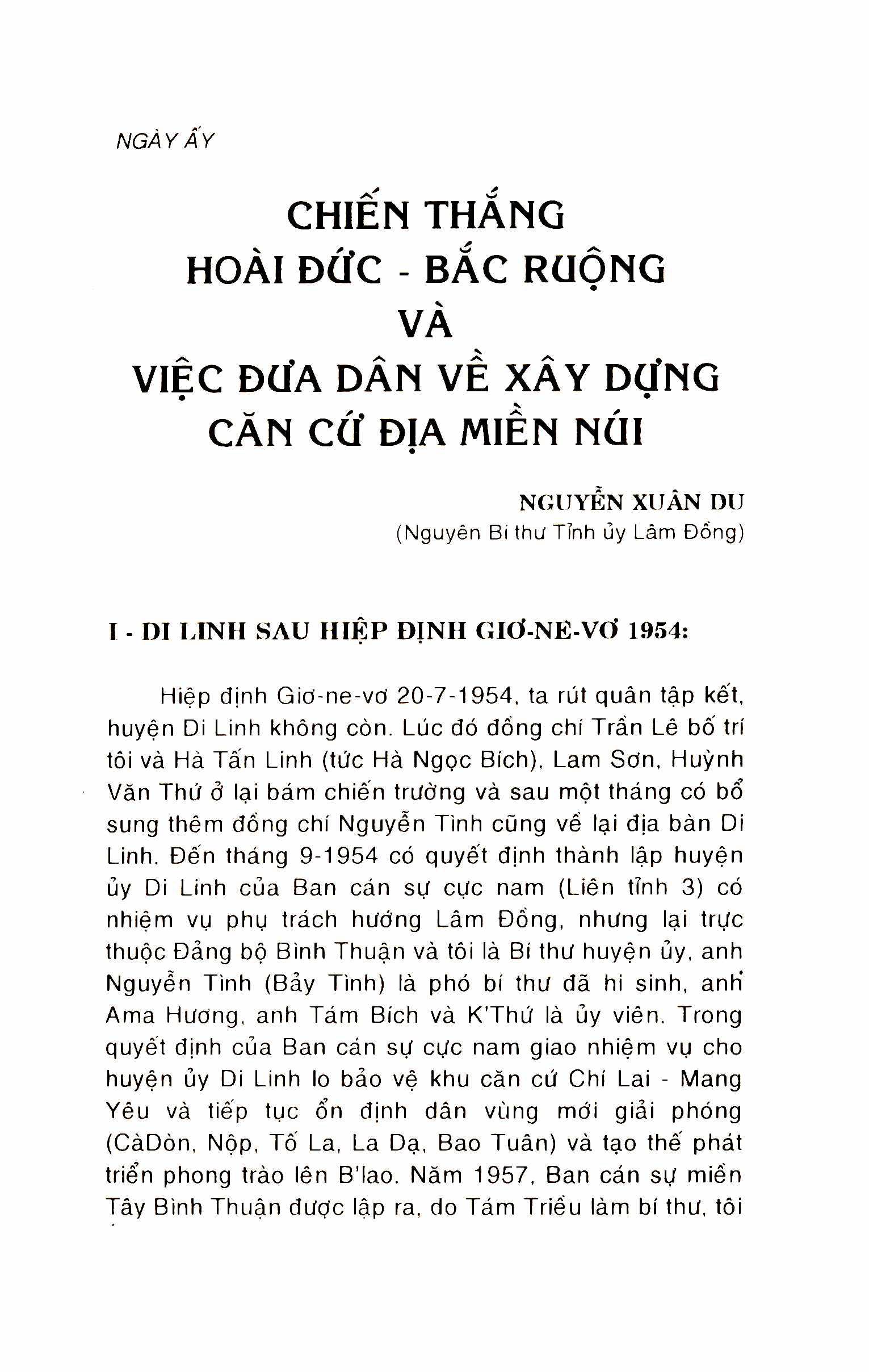 NGÀY ẤY

CHIẾN THẮNG
HOÀI ĐỨC - BẮC RUỘNG
VÀ
VIỆC ĐƯA DÂN VỀ XÂY DỰNG
CĂN CỨ ĐỊA MIỀN NÚI

NGUYỄN XUÂN DU
(Nguyên Bí thư Tỉnh ủy Lâm Đồng)

I - DI LINH SAU HIỆP ĐỊNH GIƠ-NE-VƠ 1954:

Hiệp định Giơ-ne-vơ 20-7-1954, ta rút quân tập kết, huyện Di Linh không còn. Lúc đó đồng chí Trần Lê bố trí tôi và Hà Tấn Linh (tức Hà Ngọc Bích), Lam Sơn, Huỳnh Văn Thứ ở lại bám chiến trường và sau một tháng có bổ sung thêm đồng chí Nguyễn Tình cũng về lại địa bàn Di Linh. Đến tháng 9-1954 có quyết định thành lập huyện ủy Di Linh của Ban cán sự cực nam (Liên tỉnh 3) có nhiệm vụ phụ trách hướng Lâm Đồng, nhưng lại trực thuộc Đảng bộ Bình Thuận và tôi là Bí thư huyện ủy, anh Nguyễn Tình (Bảy Tình) là phó bí thư đã hi sinh, anh Ama Hương, anh Tám Bích và K'Thứ là ủy viên. Trong quyết định của Ban cán sự cực nam giao nhiệm vụ cho huyện ủy Di Linh lo bảo vệ khu căn cứ Chí Lai - Mang Yêu và tiếp tục ổn định dân vùng mới giải phóng (CàDòn, Nộp, Tố La, La Dạ, Bao Tuân) và tạo thế phát triển phong trào lên B'lao. Năm 1957, Ban cán sự miền Tây Bình Thuận được lập ra, do Tám Triều làm bí thư, tôi